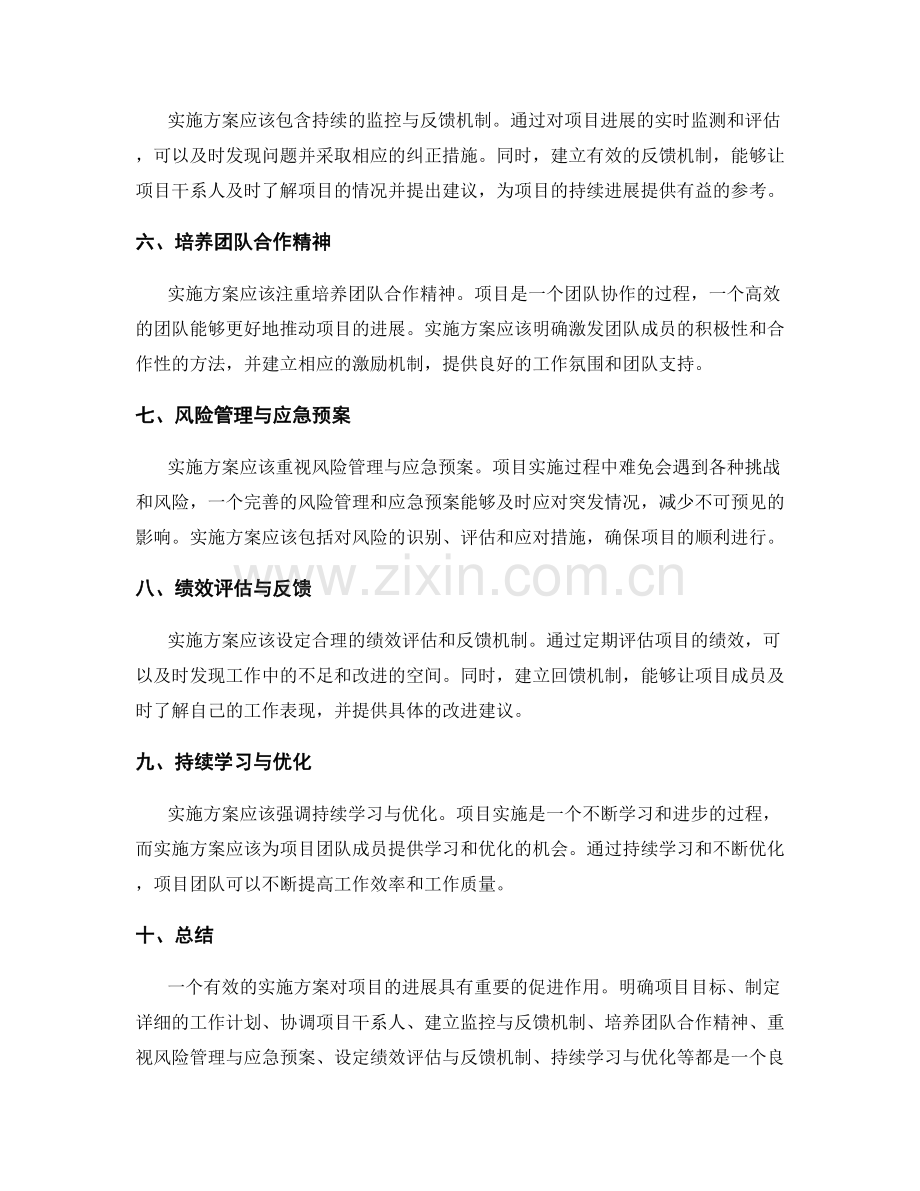 实施方案应该包含持续的监控与反馈机制。通过对项目进展的实时监测和评估，可以及时发现问题并采取相应的纠正措施。同时，建立有效的反馈机制，能够让项目干系人及时了解项目的情况并提出建议，为项目的持续进展提供有益的参考。

六、培养团队合作精神

实施方案应该注重培养团队合作精神。项目是一个团队协作的过程，一个高效的团队能够更好地推动项目的进展。实施方案应该明确激发团队成员的积极性和合作性的方法，并建立相应的激励机制，提供良好的工作氛围和团队支持。

七、风险管理与应急预案

实施方案应该重视风险管理与应急预案。项目实施过程中难免会遇到各种挑战和风险，一个完善的风险管理和应急预案能够及时应对突发情况，减少不可预见的影响。实施方案应该包括对风险的识别、评估和应对措施，确保项目的顺利进行。

八、绩效评估与反馈

实施方案应该设定合理的绩效评估和反馈机制。通过定期评估项目的绩效，可以及时发现工作中的不足和改进的空间。同时，建立回馈机制，能够让项目成员及时了解自己的工作表现，并提供具体的改进建议。

九、持续学习与优化

实施方案应该强调持续学习与优化。项目实施是一个不断学习和进步的过程，而实施方案应该为项目团队成员提供学习和优化的机会。通过持续学习和不断优化，项目团队可以不断提高工作效率和工作质量。

十、总结

一个有效的实施方案对项目的进展具有重要的促进作用。明确项目目标、制定详细的工作计划、协调项目干系人、建立监控与反馈机制、培养团队合作精神、重视风险管理与应急预案、设定绩效评估与反馈机制、持续学习与优化等都是一个良

www.zixin.com.cn